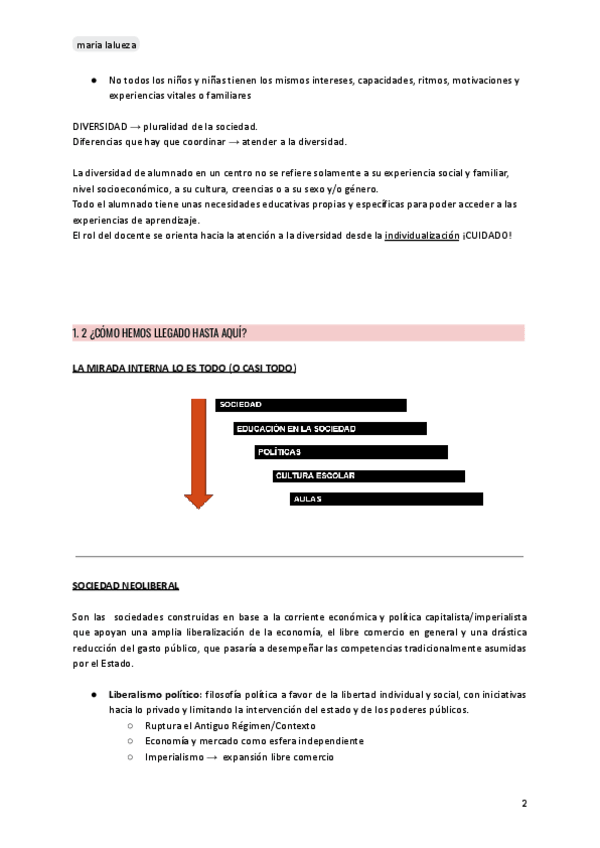 maria lalueza

● No todos los niños y niñas tienen los mismos intereses, capacidades, ritmos, motivaciones y experiencias vitales o familiares

DIVERSIDAD → pluralidad de la sociedad.
Diferencias que hay que coordinar → atender a la diversidad.

La diversidad de alumnado en un centro no se refiere solamente a su experiencia social y familiar, nivel socioeconómico, a su cultura, creencias o a su sexo y/o género.
Todo el alumnado tiene unas necesidades educativas propias y específicas para poder acceder a las experiencias de aprendizaje.
El rol del docente se orienta hacia la atención a la diversidad desde la individualización ¡CUIDADO!

1. 2 ¿CÓMO HEMOS LLEGADO HASTA AQUÍ?

LA MIRADA INTERNA LO ES TODO (O CASI TODO)

SOCIEDAD
EDUCACIÓN EN LA SOCIEDAD
POLÍTICAS
CULTURA ESCOLAR
AULAS

SOCIEDAD NEOLIBERAL

Son las sociedades construidas en base a la corriente económica y política capitalista/imperialista que apoyan una amplia liberalización de la economía, el libre comercio en general y una drástica reducción del gasto público, que pasaría a desempeñar las competencias tradicionalmente asumidas por el Estado.

● Liberalismo político: filosofía política a favor de la libertad individual y social, con iniciativas hacia lo privado y limitando la intervención del estado y de los poderes públicos.
 ○ Ruptura el Antiguo Régimen/Contexto
 ○ Economía y mercado como esfera independiente
 ○ Imperialismo → expansión libre comercio

2